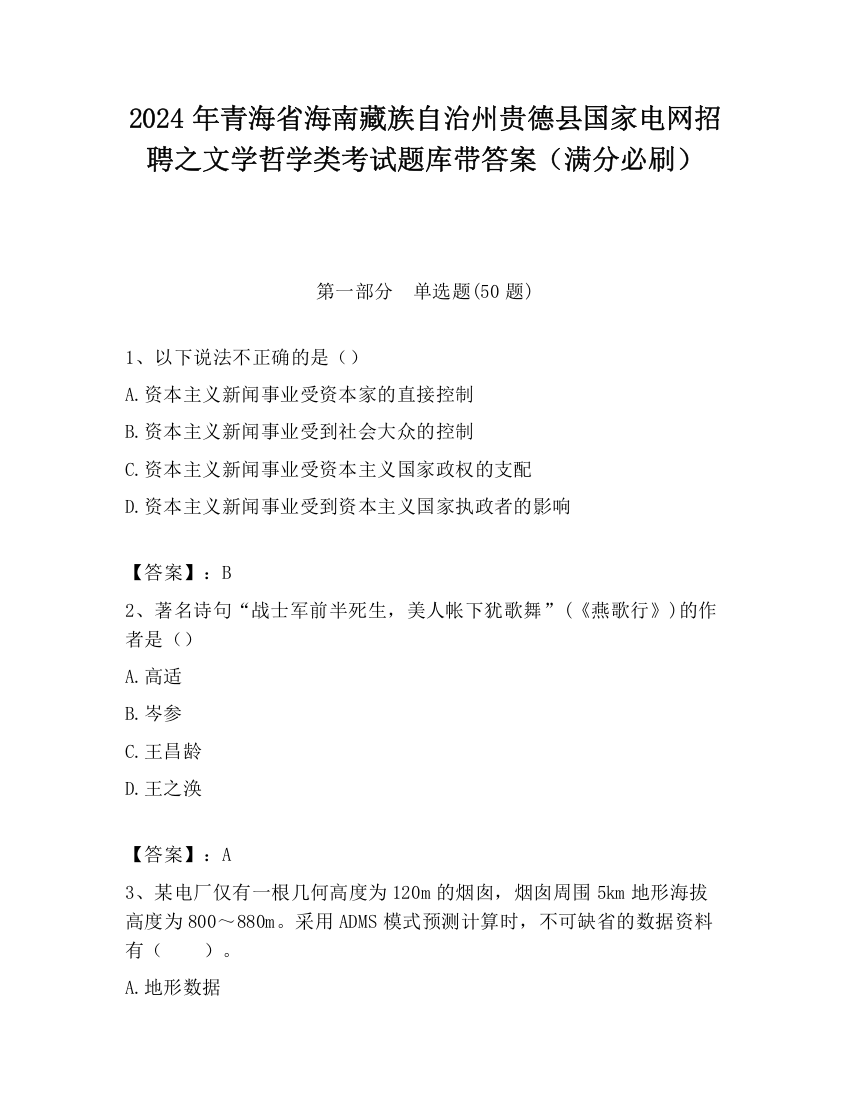 2024 年青海省海南藏族自治州贵德县国家电网招聘之文学哲学类考试题库带答案（满分必刷）

第一部分　单选题(50 题)

1、以下说法不正确的是（）

A.资本主义新闻事业受资本家的直接控制

B.资本主义新闻事业受到社会大众的控制

C.资本主义新闻事业受资本主义国家政权的支配

D.资本主义新闻事业受到资本主义国家执政者的影响

【答案】：B

2、著名诗句“战士军前半死生，美人帐下犹歌舞”（《燕歌行》)的作者是（）

A.高适

B.岑参

C.王昌龄

D.王之涣

【答案】：A

3、某电厂仅有一根几何高度为 120m 的烟囱，烟囱周围 5km 地形海拔高度为 800～880m。采用 ADMS 模式预测计算时，不可缺省的数据资料有（　　）。

A.地形数据